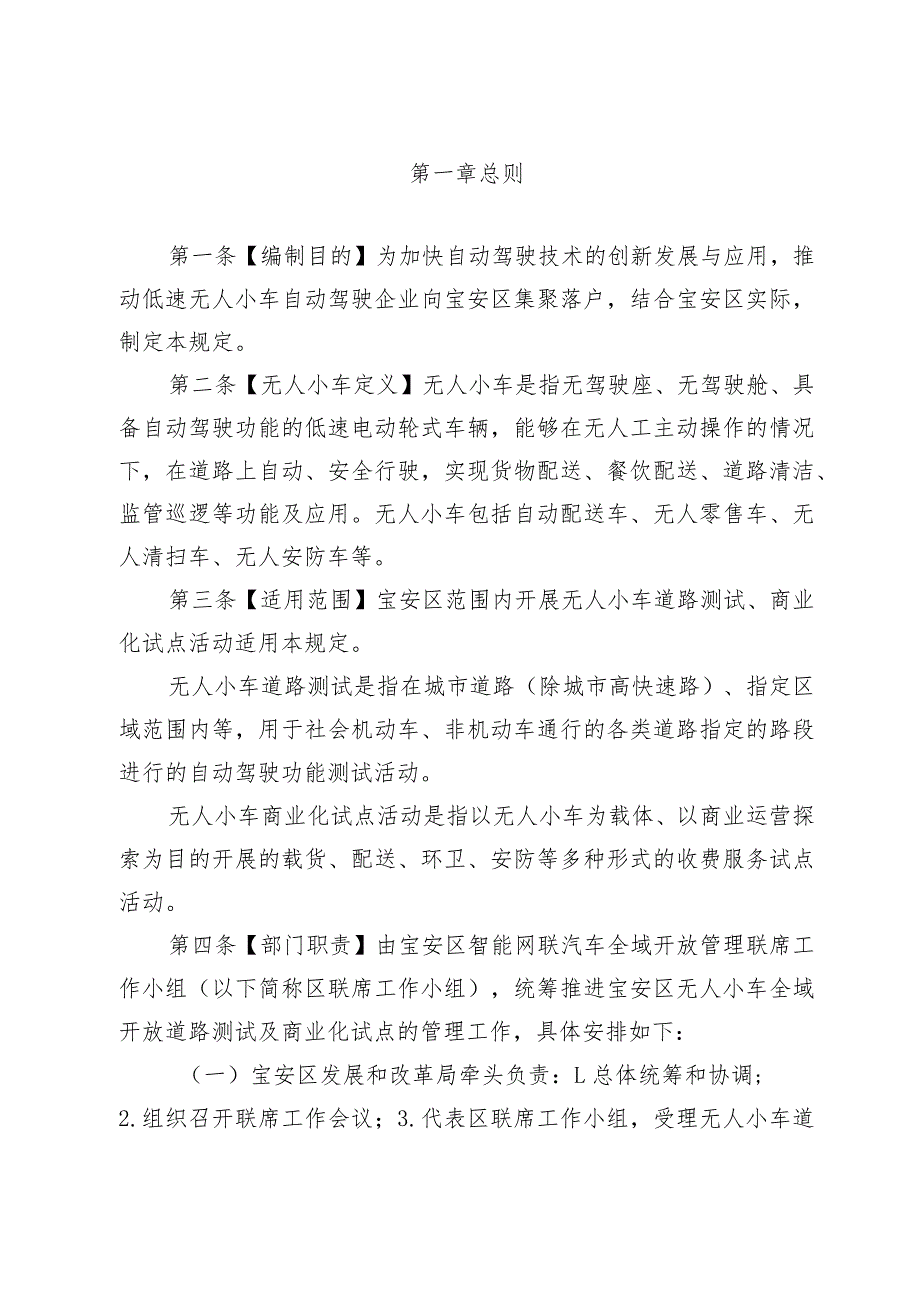 第一章总则

第一条【编制目的】为加快自动驾驶技术的创新发展与应用，推动低速无人小车自动驾驶企业向宝安区集聚落户，结合宝安区实际，制定本规定。

第二条【无人小车定义】无人小车是指无驾驶座、无驾驶舱、具备自动驾驶功能的低速电动轮式车辆，能够在无人工主动操作的情况下，在道路上自动、安全行驶，实现货物配送、餐饮配送、道路清洁、监管巡逻等功能及应用。无人小车包括自动配送车、无人零售车、无人清扫车、无人安防车等。

第三条【适用范围】宝安区范围内开展无人小车道路测试、商业化试点活动适用本规定。

无人小车道路测试是指在城市道路（除城市高快速路）、指定区域范围内等，用于社会机动车、非机动车通行的各类道路指定的路段进行的自动驾驶功能测试活动。

无人小车商业化试点活动是指以无人小车为载体、以商业运营探索为目的开展的载货、配送、环卫、安防等多种形式的收费服务试点活动。

第四条【部门职责】由宝安区智能网联汽车全域开放管理联席工作小组（以下简称区联席工作小组），统筹推进宝安区无人小车全域开放道路测试及商业化试点的管理工作，具体安排如下：

（一）宝安区发展和改革局牵头负责：L总体统筹和协调；2.组织召开联席工作会议；3.代表区联席工作小组，受理无人小车道